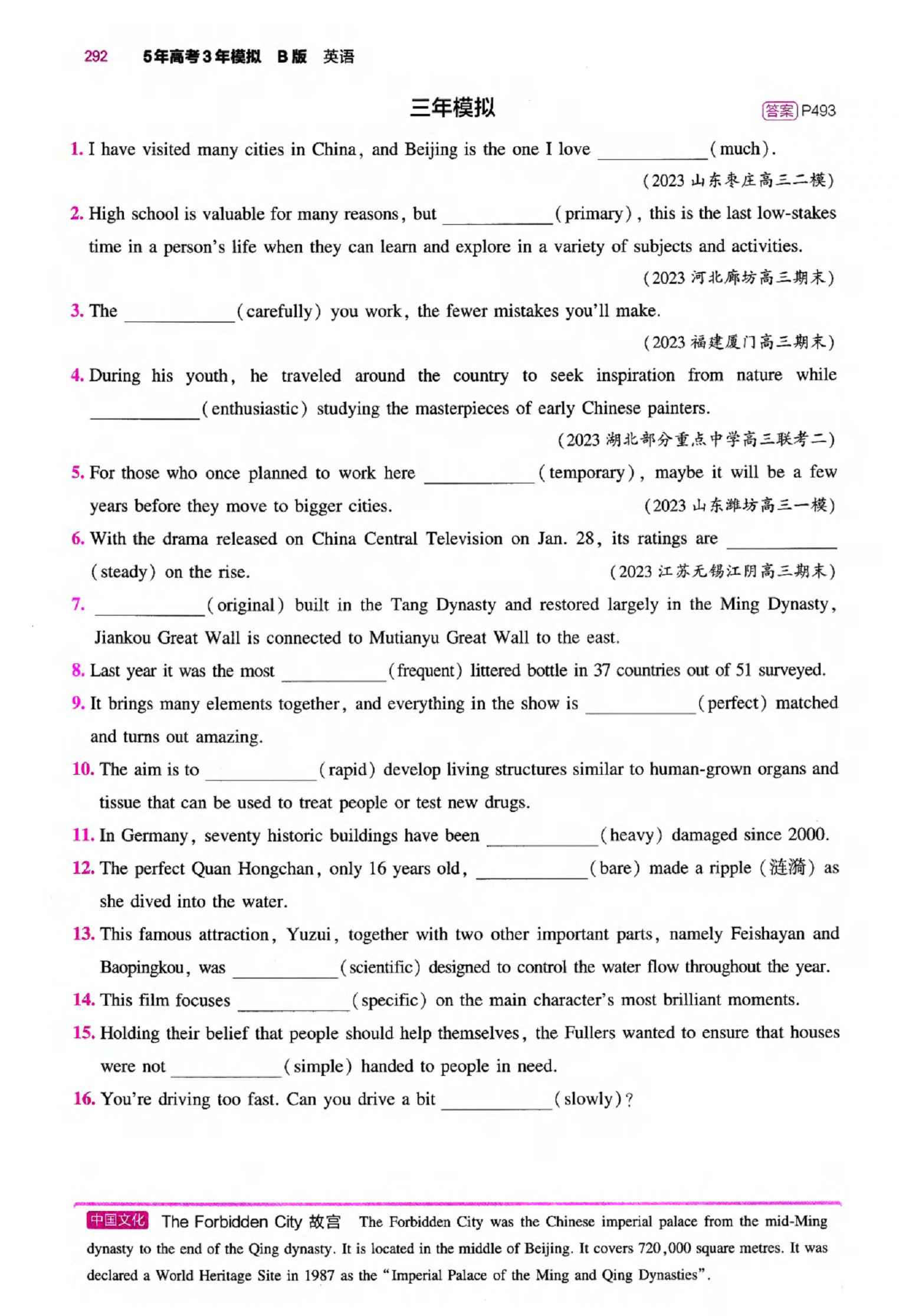 292 5年高考3年模拟 B版 英语

三年模拟

答案 P493

1. I have visited many cities in China, and Beijing is the one I love ________ (much).
(2023 山东枣庄高三二模)

2. High school is valuable for many reasons, but ________ (primary), this is the last low-stakes time in a person's life when they can learn and explore in a variety of subjects and activities.
(2023 河北廊坊高三期末)

3. The ________ (carefully) you work, the fewer mistakes you'll make.
(2023 福建厦门高三期末)

4. During his youth, he traveled around the country to seek inspiration from nature while ________ (enthusiastic) studying the masterpieces of early Chinese painters.
(2023 湖北部分重点中学高三联考二)

5. For those who once planned to work here ________ (temporary), maybe it will be a few years before they move to bigger cities.
(2023 山东潍坊高三一模)

6. With the drama released on China Central Television on Jan. 28, its ratings are ________ (steady) on the rise.
(2023 江苏无锡江阴高三期末)

7. ________ (original) built in the Tang Dynasty and restored largely in the Ming Dynasty, Jiankou Great Wall is connected to Mutianyu Great Wall to the east.

8. Last year it was the most ________ (frequent) littered bottle in 37 countries out of 51 surveyed.

9. It brings many elements together, and everything in the show is ________ (perfect) matched and turns out amazing.

10. The aim is to ________ (rapid) develop living structures similar to human-grown organs and tissue that can be used to treat people or test new drugs.

11. In Germany, seventy historic buildings have been ________ (heavy) damaged since 2000.

12. The perfect Quan Hongchan, only 16 years old, ________ (bare) made a ripple (涟漪) as she dived into the water.

13. This famous attraction, Yuzui, together with two other important parts, namely Feishayan and Baopingkou, was ________ (scientific) designed to control the water flow throughout the year.

14. This film focuses ________ (specific) on the main character's most brilliant moments.

15. Holding their belief that people should help themselves, the Fullers wanted to ensure that houses were not ________ (simple) handed to people in need.

16. You're driving too fast. Can you drive a bit ________ (slowly)?

中国文化 The Forbidden City 故宫 The Forbidden City was the Chinese imperial palace from the mid-Ming dynasty to the end of the Qing dynasty. It is located in the middle of Beijing. It covers 720,000 square metres. It was declared a World Heritage Site in 1987 as the "Imperial Palace of the Ming and Qing Dynasties".